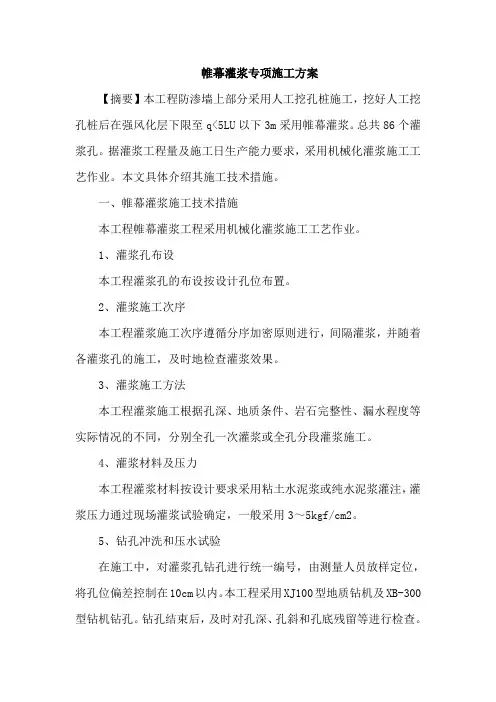 帷幕灌浆专项施工方案

【摘要】本工程防渗墙上部分采用人工挖孔桩施工，挖好人工挖孔桩后在强风化层下限至 q<5LU 以下 3m 采用帷幕灌浆。总共 86 个灌浆孔。据灌浆工程量及施工日生产能力要求，采用机械化灌浆施工工艺作业。本文具体介绍其施工技术措施。

一、帷幕灌浆施工技术措施

本工程帷幕灌浆工程采用机械化灌浆施工工艺作业。

1、灌浆孔布设

本工程灌浆孔的布设按设计孔位布置。

2、灌浆施工次序

本工程灌浆施工次序遵循分序加密原则进行，间隔灌浆，并随着各灌浆孔的施工，及时地检查灌浆效果。

3、灌浆施工方法

本工程灌浆施工根据孔深、地质条件、岩石完整性、漏水程度等实际情况的不同，分别全孔一次灌浆或全孔分段灌浆施工。

4、灌浆材料及压力

本工程灌浆材料按设计要求采用粘土水泥浆或纯水泥浆灌注，灌浆压力通过现场灌浆试验确定，一般采用 3～5kgf/cm2。

5、钻孔冲洗和压水试验

在施工中，对灌浆孔钻孔进行统一编号，由测量人员放样定位，将孔位偏差控制在10cm以内。本工程采用XJ100型地质钻机及XB-300型钻机钻孔。钻孔结束后，及时对孔深、孔斜和孔底残留等进行检查。